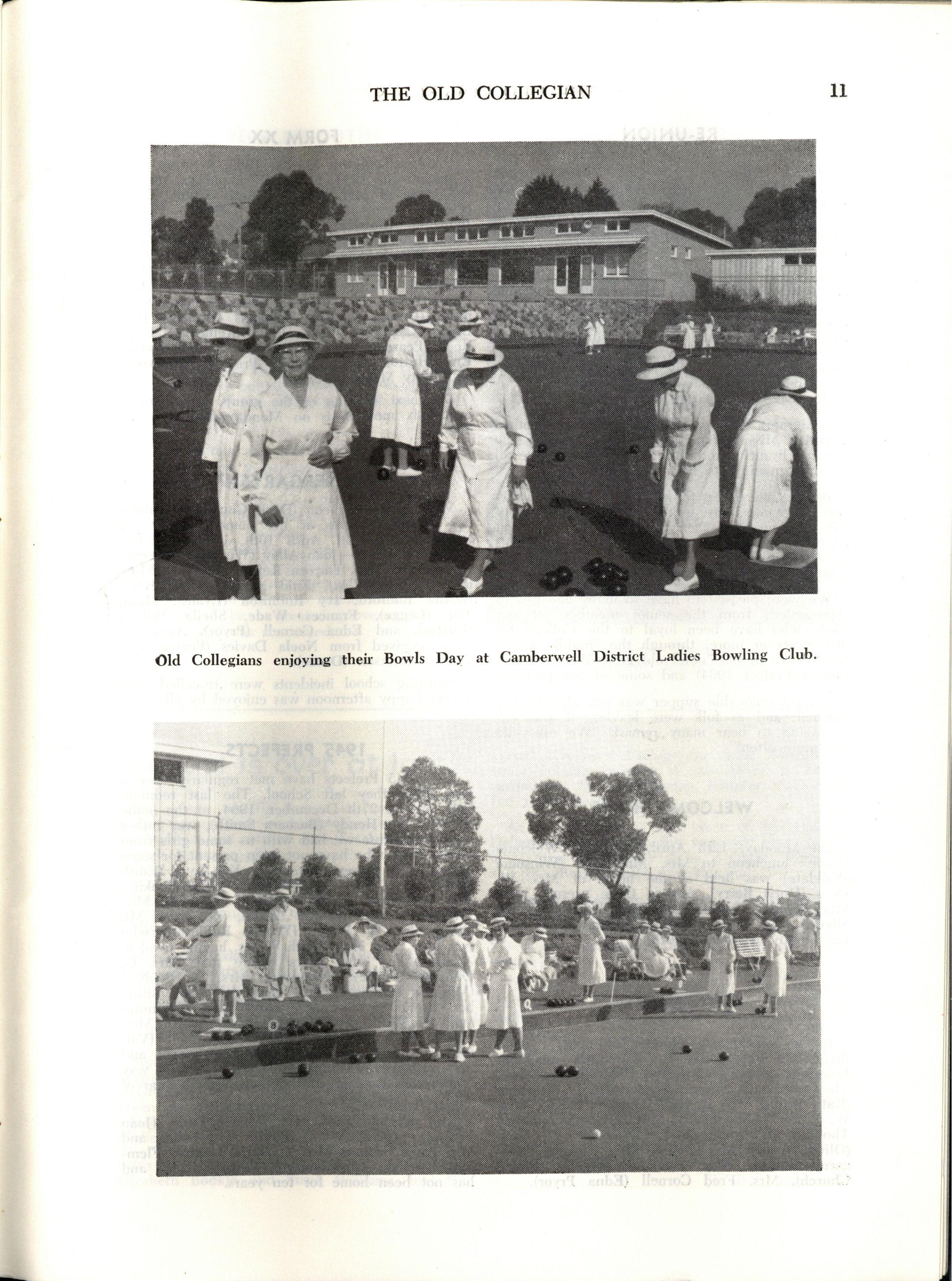 THE OLD COLLEGIAN

11

Old Collegians enjoying their Bowls Day at Camberwell District Ladies Bowling Club.